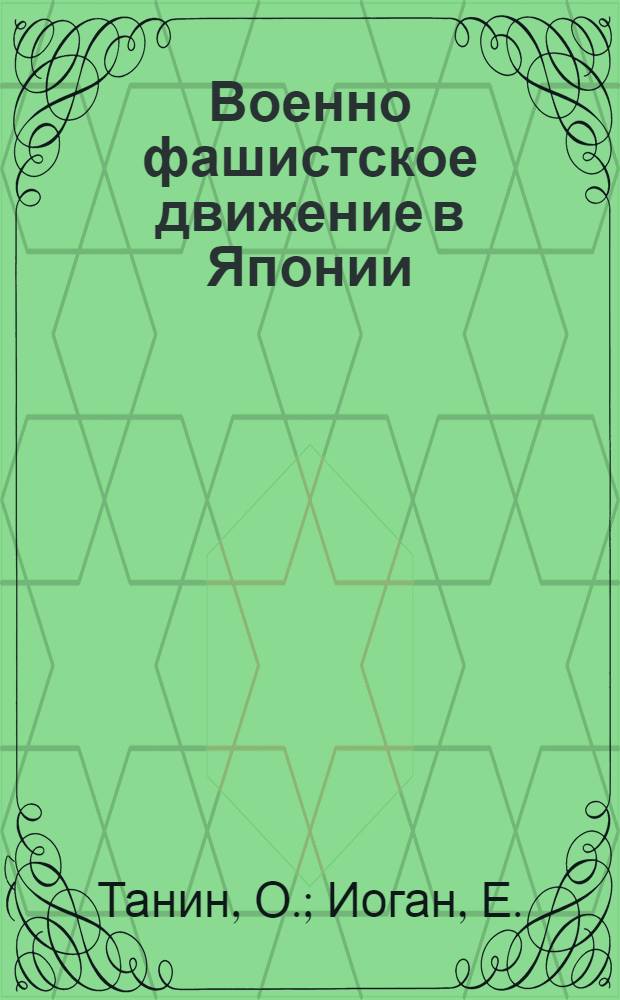 Военно фашистское движение в Японии

Танин, О.; Иоган, Е.